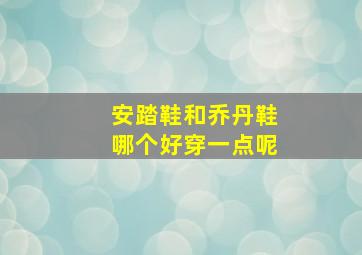 安踏鞋和乔丹鞋
哪个好穿一点呢